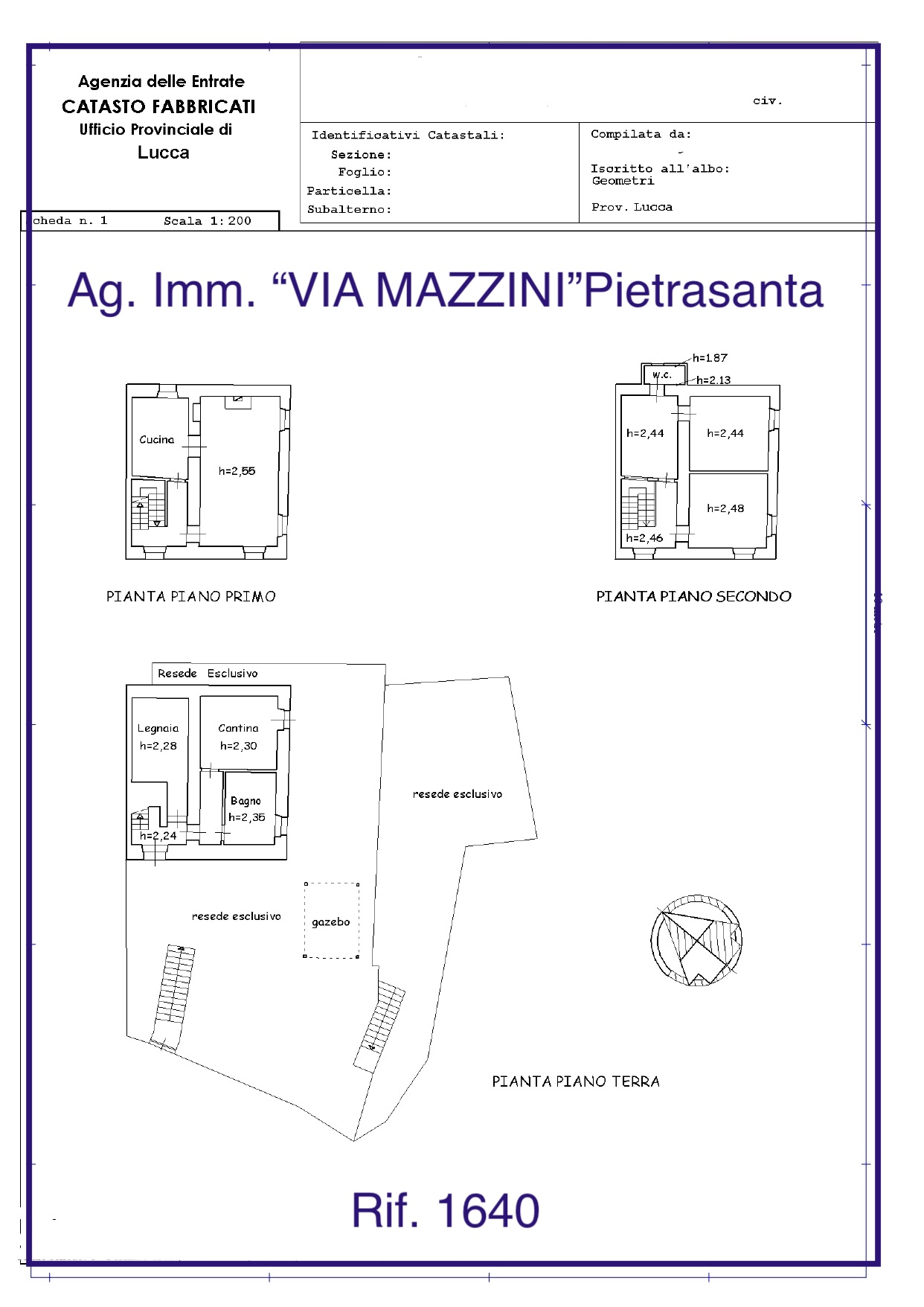 Agenzia delle Entrate
CATASTO FABBRICATI
Ufficio Provinciale di
Lucca

civ.

Identificativi Catastali:
Sezione:
Foglio:
Particella:
Subalterno:

Compilata da:
Iscritto all'albo:
Geometri
Prov. Lucca

cheda n. 1 Scala 1:200

Ag. Imm. “VIA MAZZINI”Pietrasanta

Cucina
h=2,55

PIANTA PIANO PRIMO

h=1.87
w.c.
h=2.13
h=2,44
h=2,44
h=2,48
h=2,46

PIANTA PIANO SECONDO

Resede Esclusivo
Legnaia
h=2,28
Cantina
h=2,30
Bagno
h=2,35
h=2,24
resede esclusivo
resede esclusivo
gazebo

PIANTA PIANO TERRA

Rif. 1640